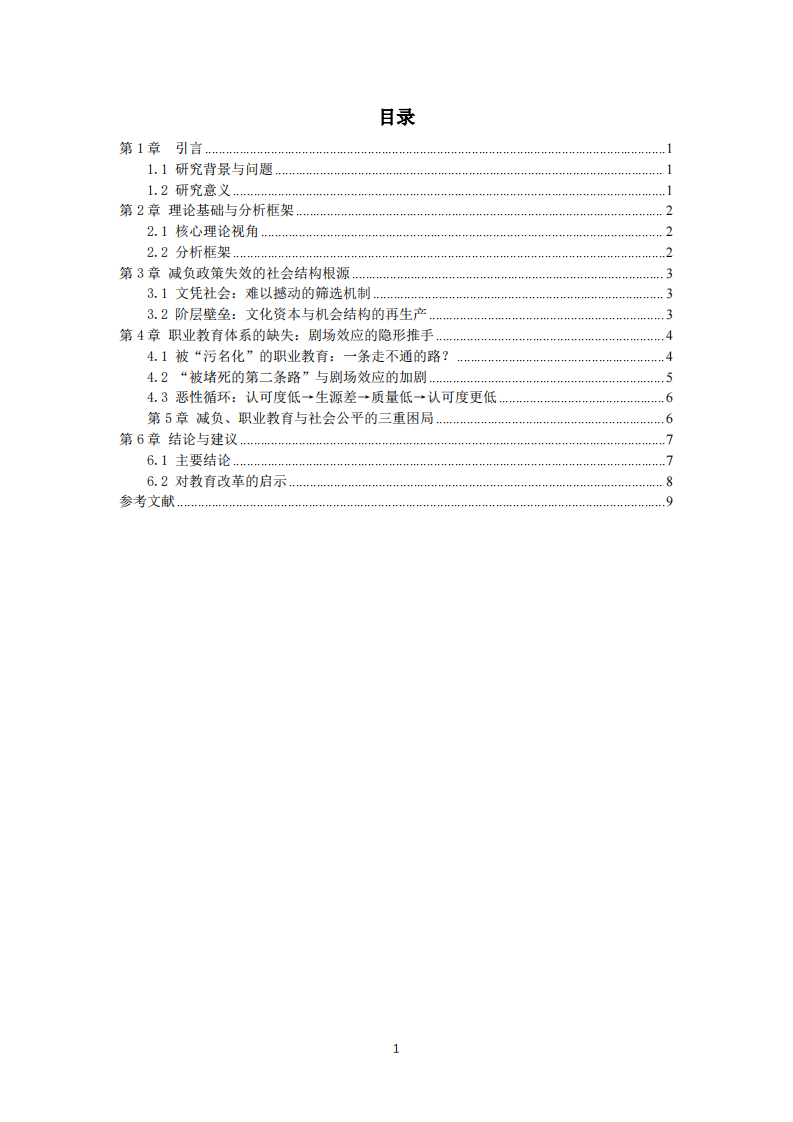 目录

第1章 引言 1
1.1 研究背景与问题 1
1.2 研究意义 1
第2章 理论基础与分析框架 2
2.1 核心理论视角 2
2.2 分析框架 2
第3章 减负政策失效的社会结构根源 3
3.1 文凭社会：难以撼动的筛选机制 3
3.2 阶层壁垒：文化资本与机会结构的再生产 3
第4章 职业教育体系的缺失：剧场效应的隐形推手 4
4.1 被“污名化”的职业教育：一条走不通的路？ 4
4.2 “被堵死的第二条路”与剧场效应的加剧 5
4.3 恶性循环：认可度低→生源差→质量低→认可度更低 6
第5章 减负、职业教育与社会公平的三重困局 6
第6章 结论与建议 7
6.1 主要结论 7
6.2 对教育改革的启示 8
参考文献 9

1